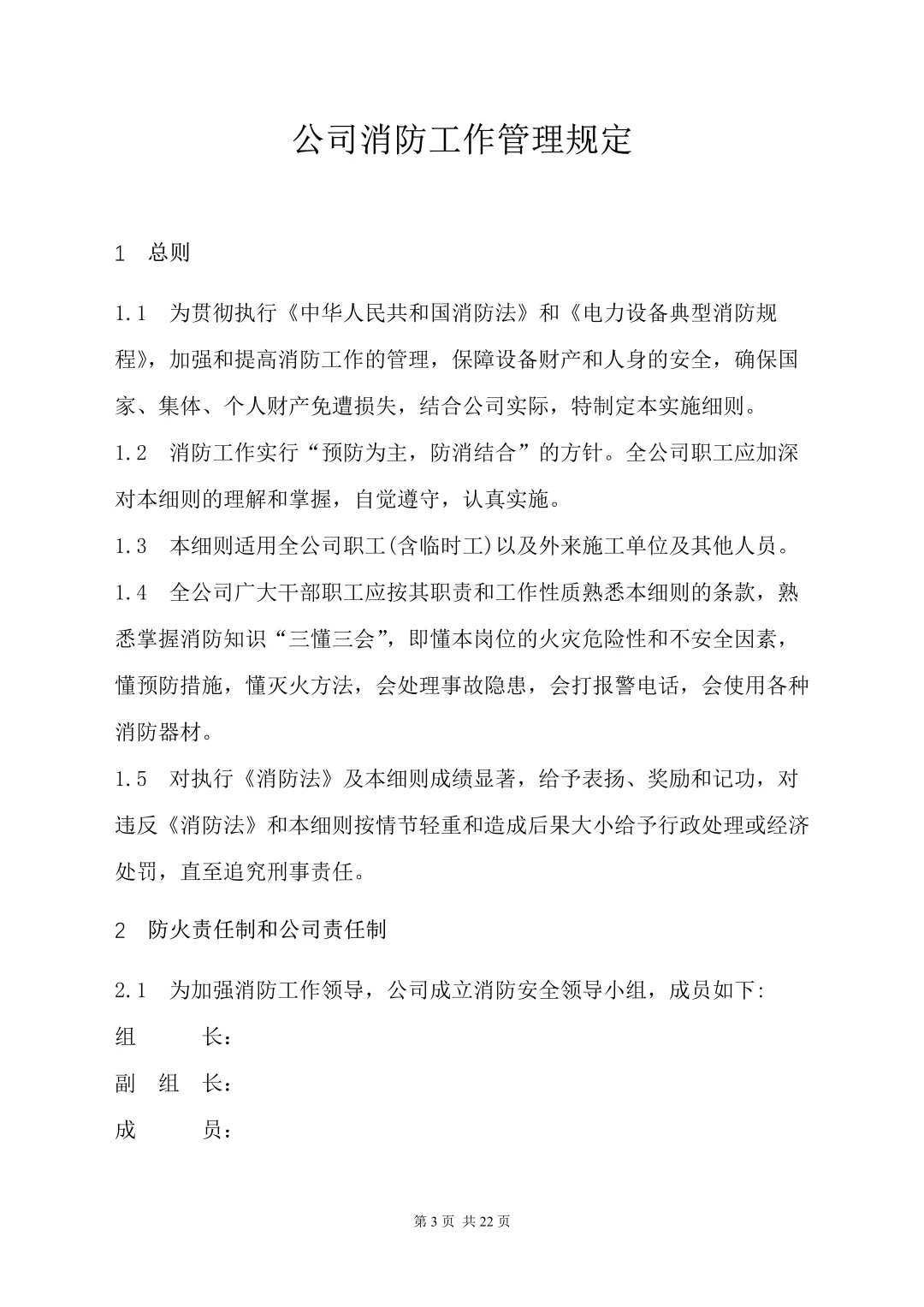 公司消防工作管理规定

1 总则

1.1 为贯彻执行《中华人民共和国消防法》和《电力设备典型消防规程》，加强和提高消防工作的管理，保障设备财产和人身的安全，确保国家、集体、个人财产免遭损失，结合公司实际，特制定本实施细则。
1.2 消防工作实行“预防为主，防消结合”的方针。全公司职工应加深对本细则的理解和掌握，自觉遵守，认真实施。
1.3 本细则适用全公司职工(含临时工)以及外来施工单位及其他人员。
1.4 全公司广大干部职工应按其职责和工作性质熟悉本细则的条款，熟悉掌握消防知识“三懂三会”，即懂本岗位的火灾危险性和不安全因素，懂预防措施，懂灭火方法，会处理事故隐患，会打报警电话，会使用各种消防器材。
1.5 对执行《消防法》及本细则成绩显著，给予表扬、奖励和记功，对违反《消防法》和本细则按情节轻重和造成后果大小给予行政处理或经济处罚，直至追究刑事责任。

2 防火责任制和公司责任制

2.1 为加强消防工作领导，公司成立消防安全领导小组，成员如下:
组 长：
副 组 长：
成 员：

第 3 页 共 22 页